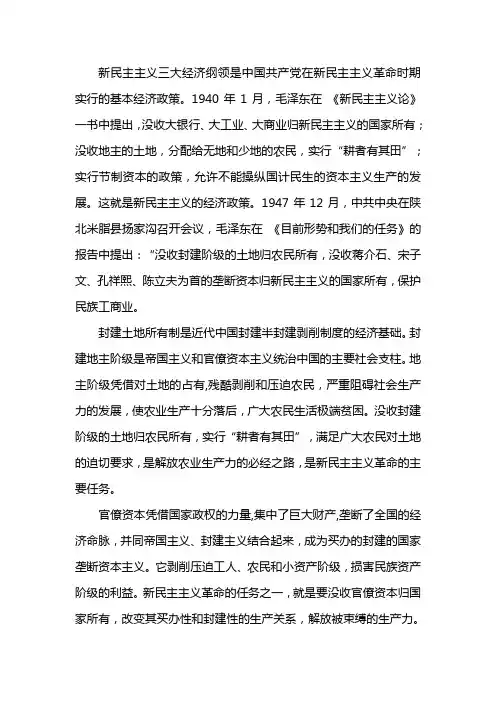 新民主主义三大经济纲领是中国共产党在新民主主义革命时期实行的基本经济政策。1940 年 1 月，毛泽东在 《新民主主义论》一书中提出，没收大银行、大工业、大商业归新民主主义的国家所有；没收地主的土地，分配给无地和少地的农民，实行“耕者有其田”；实行节制资本的政策，允许不能操纵国计民生的资本主义生产的发展。这就是新民主主义的经济政策。1947 年 12 月，中共中央在陕北米脂县扬家沟召开会议，毛泽东在 《目前形势和我们的任务》的报告中提出：“没收封建阶级的土地归农民所有，没收蒋介石、宋子文、孔祥熙、陈立夫为首的垄断资本归新民主主义的国家所有，保护民族工商业。

封建土地所有制是近代中国封建半封建剥削制度的经济基础。封建地主阶级是帝国主义和官僚资本主义统治中国的主要社会支柱。地主阶级凭借对土地的占有，残酷剥削和压迫农民，严重阻碍社会生产力的发展，使农业生产十分落后，广大农民生活极端贫困。没收封建阶级的土地归农民所有，实行“耕者有其田”，满足广大农民对土地的迫切要求，是解放农业生产力的必经之路，是新民主主义革命的主要任务。

官僚资本凭借国家政权的力量，集中了巨大财产，垄断了全国的经济命脉，并同帝国主义、封建主义结合起来，成为买办的封建的国家垄断资本主义。它剥削压迫工人、农民和小资产阶级，损害民族资产阶级的利益。新民主主义革命的任务之一，就是要没收官僚资本归国家所有，改变其买办性和封建性的生产关系，解放被束缚的生产力。